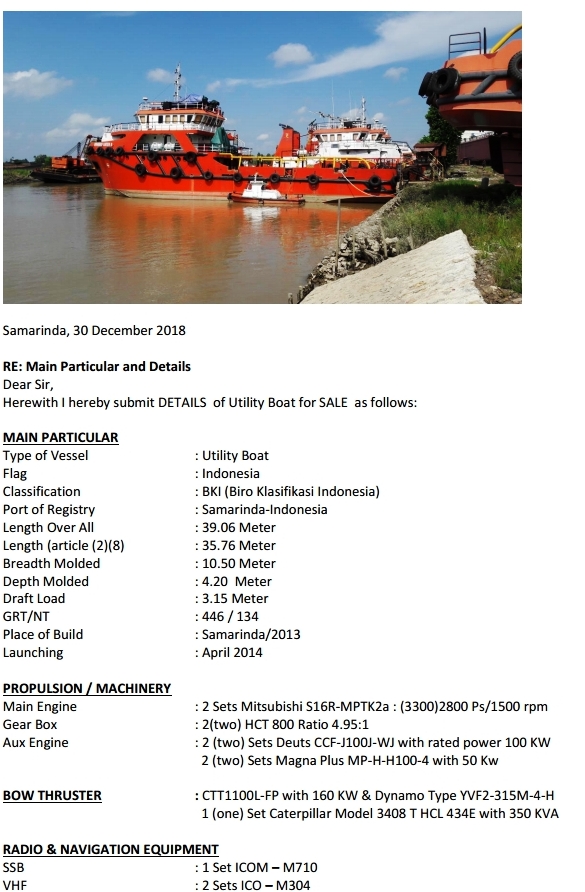 Samarinda, 30 December 2018

RE: Main Particular and Details
Dear Sir,
Herewith I hereby submit DETAILS of Utility Boat for SALE as follows:

MAIN PARTICULAR
Type of Vessel : Utility Boat
Flag : Indonesia
Classification : BKI (Biro Klasifikasi Indonesia)
Port of Registry : Samarinda-Indonesia
Length Over All : 39.06 Meter
Length (article (2)(8) : 35.76 Meter
Breadth Molded : 10.50 Meter
Depth Molded : 4.20 Meter
Draft Load : 3.15 Meter
GRT/NT : 446 / 134
Place of Build : Samarinda/2013
Launching : April 2014

PROPULSION / MACHINERY
Main Engine : 2 Sets Mitsubishi S16R-MPTK2a : (3300)2800 Ps/1500 rpm
Gear Box : 2(two) HCT 800 Ratio 4.95:1
Aux Engine : 2 (two) Sets Deuts CCF-J100J-WJ with rated power 100 KW
2 (two) Sets Magna Plus MP-H-H100-4 with 50 Kw

BOW THRUSTER : CTT1100L-FP with 160 KW & Dynamo Type YVF2-315M-4-H
1 (one) Set Caterpillar Model 3408 T HCL 434E with 350 KVA

RADIO & NAVIGATION EQUIPMENT
SSB : 1 Set ICOM – M710
VHF : 2 Sets ICO – M304